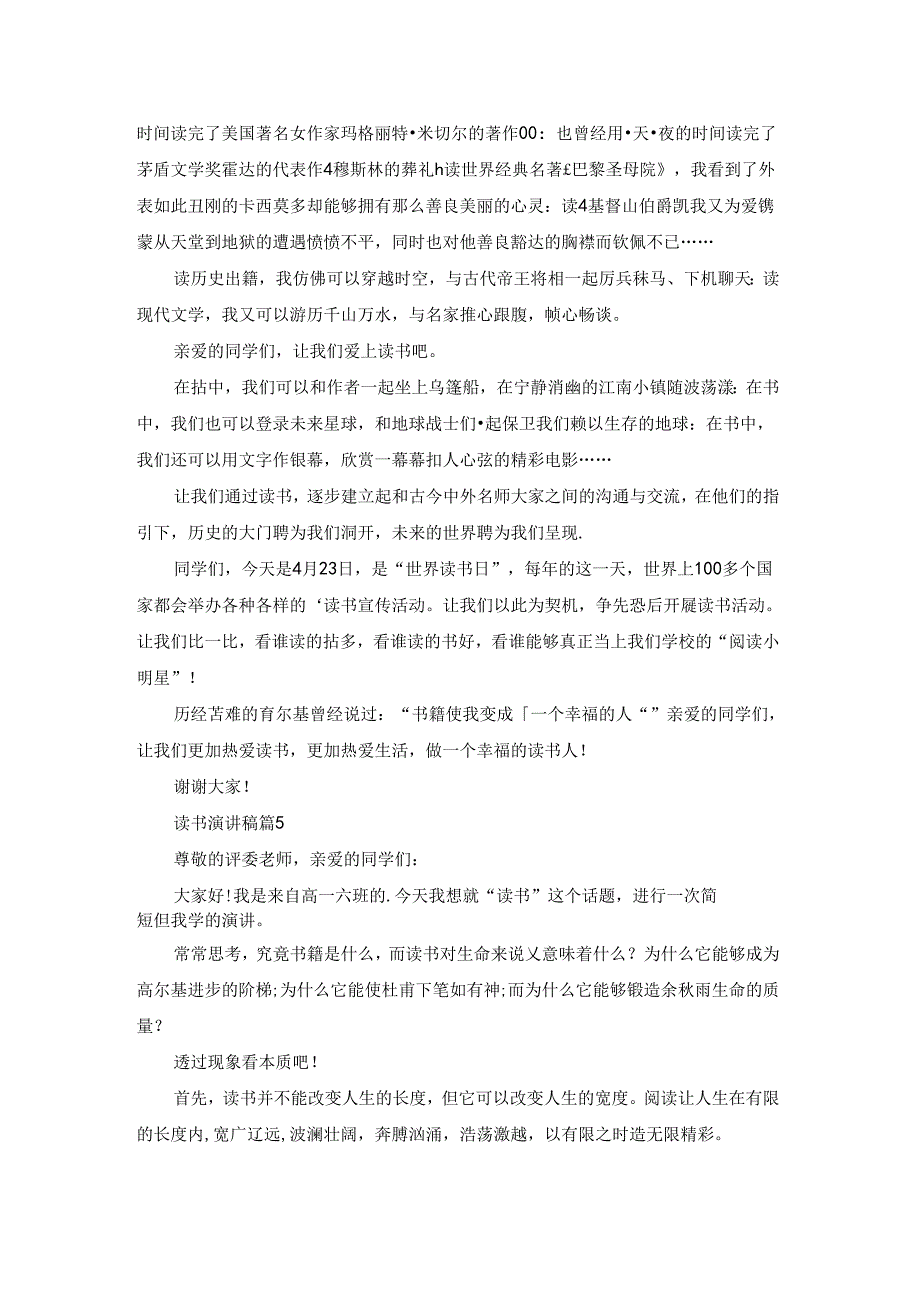 时间读完了美国著名女作家玛格丽特•米切尔的著作00：也曾经用•天•夜的时间读完了茅盾文学奖霍达的代表作4穆斯林的葬礼h读世界经典名著£巴黎圣母院》，我看到了外表如此丑刚的卡西莫多却能够拥有那么善良美丽的心灵：读4基督山伯爵凯我又为爱镌蒙从天堂到地狱的遭遇愤愤不平，同时也对他善良豁达的胸襟而钦佩不已……

读历史出籍，我仿佛可以穿越时空，与古代帝王将相一起厉兵秣马、下机聊天：读现代文学，我又可以游历千山万水，与名家推心跟腹，帧心畅谈。

亲爱的同学们，让我们爱上读书吧。

在拈中，我们可以和作者一起坐上乌篷船，在宁静消幽的江南小镇随波荡漾：在书中，我们也可以登录未来星球，和地球战士们•起保卫我们赖以生存的地球：在书中，我们还可以用文字作银幕，欣赏一幕幕扣人心弦的精彩电影……

让我们通过读书，逐步建立起和古今中外名师大家之间的沟通与交流，在他们的指引下，历史的大门聘为我们洞开，未来的世界聘为我们呈现.

同学们，今天是4月23日，是“世界读书日”，每年的这一天，世界上100多个国家都会举办各种各样的‘读书宣传活动。让我们以此为契机，争先恐后开屣读书活动。让我们比一比，看谁读的拈多，看谁读的书好，看谁能够真正当上我们学校的“阅读小明星”！

历经苦难的育尔基曾经说过：“书籍使我变成「一个幸福的人“”亲爱的同学们，让我们更加热爱读书，更加热爱生活，做一个幸福的读书人！

谢谢大家！

读书演讲稿篇5

尊敬的评委老师，亲爱的同学们：

大家好!我是来自高一六班的.今天我想就“读书”这个话题，进行一次简短但我学的演讲。

常常思考，究竟书籍是什么，而读书对生命来说义意味着什么？为什么它能够成为高尔基进步的阶梯;为什么它能使杜甫下笔如有神;而为什么它能够锻造余秋雨生命的质量？

透过现象看本质吧！

首先，读书并不能改变人生的长度，但它可以改变人生的宽度。阅读让人生在有限的长度内,宽广辽远,波澜壮阔，奔腾汹涌，浩荡激越，以有限之时造无限精彩。